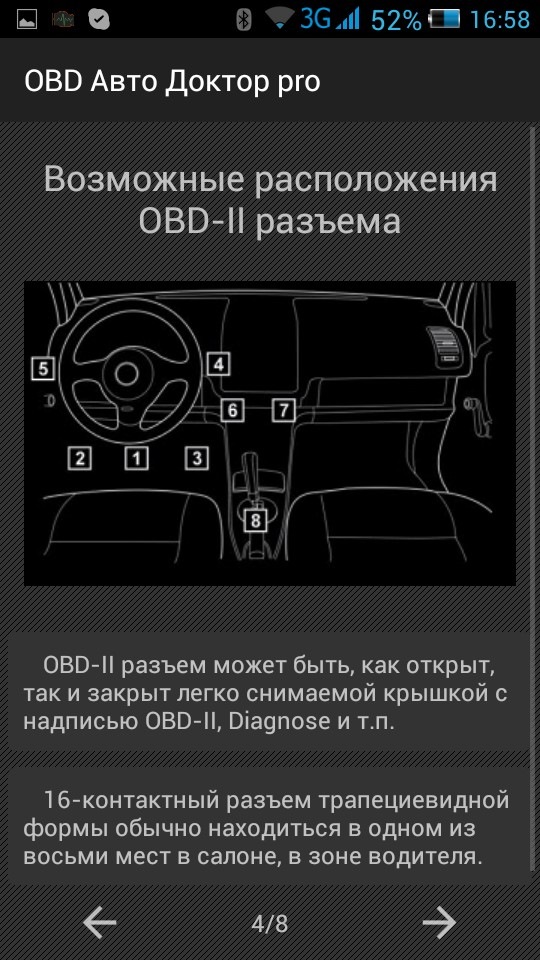 3G 52% 16:58

OBD Авто Доктор pro

Возможные расположения OBD-II разъема

5
4
6
7
2
1
3
8

OBD-II разъем может быть, как открыт, так и закрыт легко снимаемой крышкой с надписью OBD-II, Diagnose и т.п.

16-контактный разъем трапециевидной формы обычно находиться в одном из восьми мест в салоне, в зоне водителя.

4/8